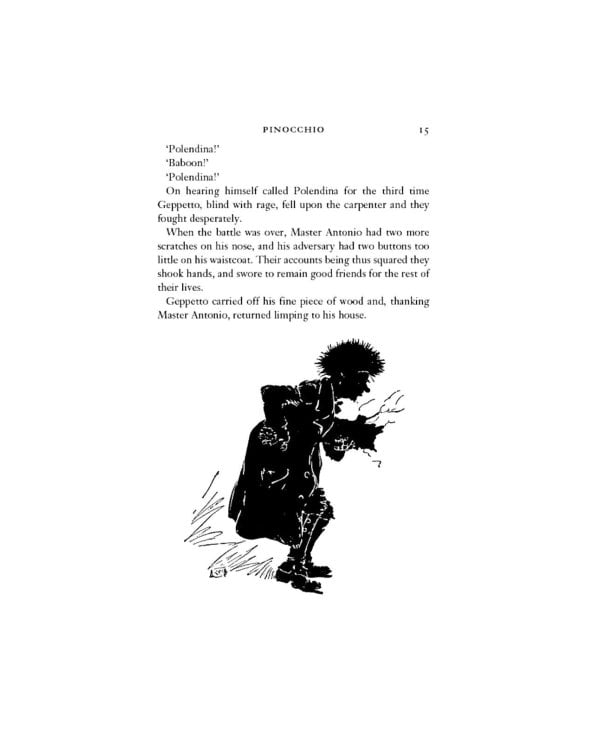 PINOCCHIO 15

'Polendina!'

'Baboon!'

'Polendina!'

On hearing himself called Polendina for the third time Geppetto, blind with rage, fell upon the carpenter and they fought desperately.

When the battle was over, Master Antonio had two more scratches on his nose, and his adversary had two buttons too little on his waistcoat. Their accounts being thus squared they shook hands, and swore to remain good friends for the rest of their lives.

Geppetto carried off his fine piece of wood and, thanking Master Antonio, returned limping to his house.